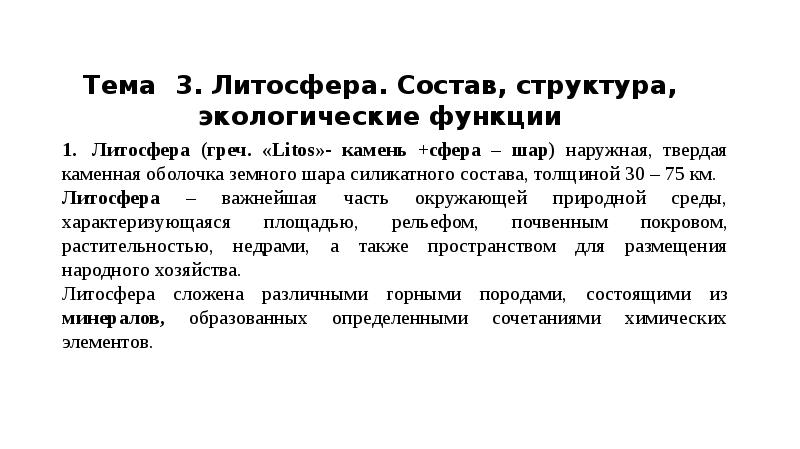 Тема 3. Литосфера. Состав, структура, экологические функции

1. Литосфера (греч. «Litos»- камень +сфера – шар) наружная, твердая каменная оболочка земного шара силикатного состава, толщиной 30 – 75 км.

Литосфера – важнейшая часть окружающей природной среды, характеризующаяся площадью, рельефом, почвенным покровом, растительностью, недрами, а также пространством для размещения народного хозяйства.

Литосфера сложена различными горными породами, состоящими из минералов, образованных определенными сочетаниями химических элементов.